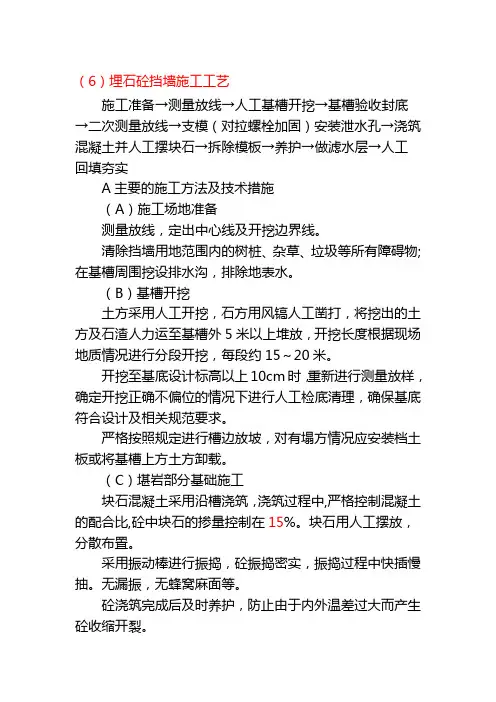 （6）埋石砼挡墙施工工艺

施工准备→测量放线→人工基槽开挖→基槽验收封底→二次测量放线→支模（对拉螺栓加固）安装泄水孔→浇筑混凝土并人工摆块石→拆除模板→养护→做滤水层→人工回填夯实

A 主要的施工方法及技术措施

（A）施工场地准备

测量放线，定出中心线及开挖边界线。

清除挡墙用地范围内的树桩、杂草、垃圾等所有障碍物；在基槽周围挖设排水沟，排除地表水。

（B）基槽开挖

土方采用人工开挖，石方用风镐人工凿打，将挖出的土方及石渣人力运至基槽外 5 米以上堆放，开挖长度根据现场地质情况进行分段开挖，每段约 15～20 米。

开挖至基底设计标高以上 10cm 时，重新进行测量放样，确定开挖正确不偏位的情况下进行人工检底清理，确保基底符合设计及相关规范要求。

严格按照规定进行槽边放坡，对有塌方情况应安装档土板或将基槽上方土方卸载。

（C）堪岩部分基础施工

块石混凝土采用沿槽浇筑，浇筑过程中，严格控制混凝土的配合比，砼中块石的掺量控制在 15%。块石用人工摆放，分散布置。

采用振动棒进行振捣，砼振捣密实，振捣过程中快插慢抽。无漏振，无蜂窝麻面等。

砼浇筑完成后及时养护，防止由于内外温差过大而产生砼收缩开裂。